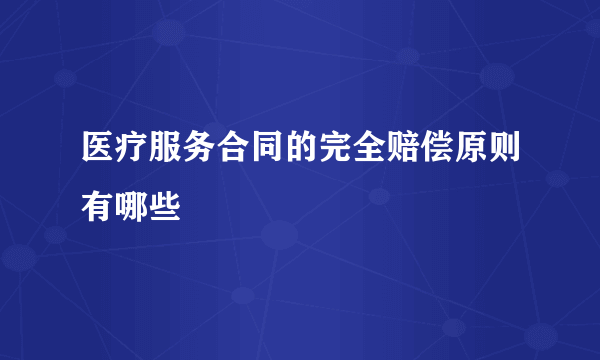 医疗服务合同的完全赔偿原则有哪些